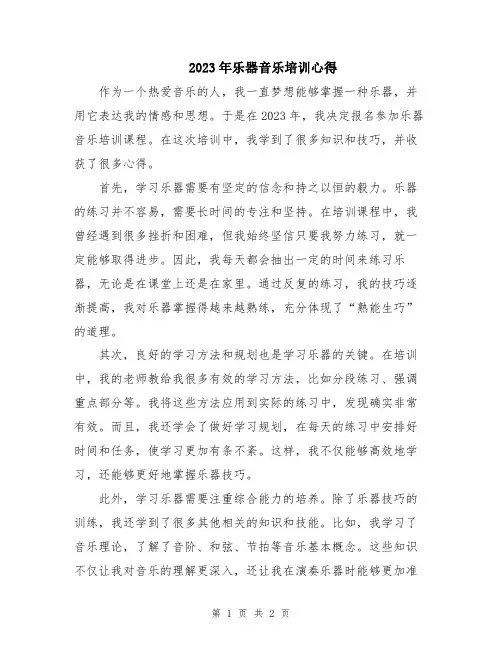 2023年乐器音乐培训心得

作为一个热爱音乐的人，我一直梦想能够掌握一种乐器，并用它表达我的情感和思想。于是在2023年，我决定报名参加乐器音乐培训课程。在这次培训中，我学到了很多知识和技巧，并收获了很多心得。

首先，学习乐器需要有坚定的信念和持之以恒的毅力。乐器的练习并不容易，需要长时间的专注和坚持。在培训课程中，我曾经遇到很多挫折和困难，但我始终坚信只要我努力练习，就一定能够取得进步。因此，我每天都会抽出一定的时间来练习乐器，无论是在课堂上还是在家里。通过反复的练习，我的技巧逐渐提高，我对乐器掌握得越来越熟练，充分体现了“熟能生巧”的道理。

其次，良好的学习方法和规划也是学习乐器的关键。在培训中，我的老师教给我很多有效的学习方法，比如分段练习、强调重点部分等。我将这些方法应用到实际的练习中，发现确实非常有效。而且，我还学会了做好学习规划，在每天的练习中安排好时间和任务，使学习更加有条不紊。这样，我不仅能够高效地学习，还能够更好地掌握乐器技巧。

此外，学习乐器需要注重综合能力的培养。除了乐器技巧的训练，我还学到了很多其他相关的知识和技能。比如，我学习了音乐理论，了解了音阶、和弦、节拍等音乐基本概念。这些知识不仅让我对音乐的理解更深入，还让我在演奏乐器时能够更加准

第 1 页 共 2 页